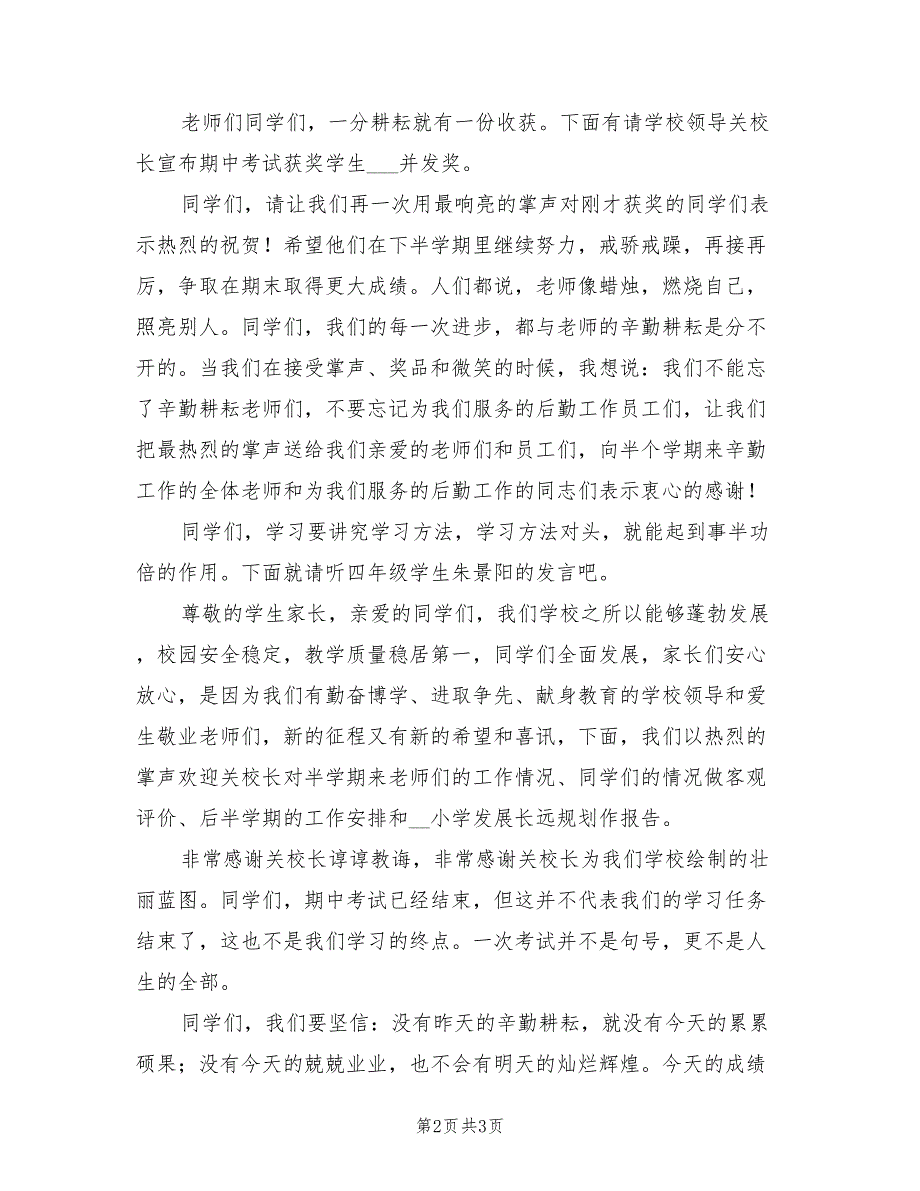 老师们同学们，一分耕耘就有一份收获。下面有请学校领导关校长宣布期中考试获奖学生___并发奖。

同学们，请让我们再一次用最响亮的掌声对刚才获奖的同学们表示热烈的祝贺！希望他们在下半学期里继续努力，戒骄戒躁，再接再厉，争取在期末取得更大成绩。人们都说，老师像蜡烛，燃烧自己，照亮别人。同学们，我们的每一次进步，都与老师的辛勤耕耘是分不开的。当我们在接受掌声、奖品和微笑的时候，我想说：我们不能忘了辛勤耕耘老师们，不要忘记为我们服务的后勤工作员工们，让我们把最热烈的掌声送给我们亲爱的老师们和员工们，向半个学期来辛勤工作的全体老师和为我们服务的后勤工作的同志们表示衷心的感谢！

同学们，学习要讲究学习方法，学习方法对头，就能起到事半功倍的作用。下面就请听四年级学生朱景阳的发言吧。

尊敬的学生家长，亲爱的同学们，我们学校之所以能够蓬勃发展，校园安全稳定，教学质量稳居第一，同学们全面发展，家长们安心放心，是因为我们有勤奋博学、进取争先、献身教育的学校领导和爱生敬业老师们，新的征程又有新的希望和喜讯，下面，我们以热烈的掌声欢迎关校长对半学期来老师们的工作情况、同学们的情况做客观评价、后半学期的工作安排和__小学发展长远规划作报告。

非常感谢关校长谆谆教诲，非常感谢关校长为我们学校绘制的壮丽蓝图。同学们，期中考试已经结束，但这并不代表我们的学习任务结束了，这也不是我们学习的终点。一次考试并不是句号，更不是人生的全部。

同学们，我们要坚信：没有昨天的辛勤耕耘，就没有今天的累累硕果；没有今天的兢兢业业，也不会有明天的灿烂辉煌。今天的成绩

第2页 共3页